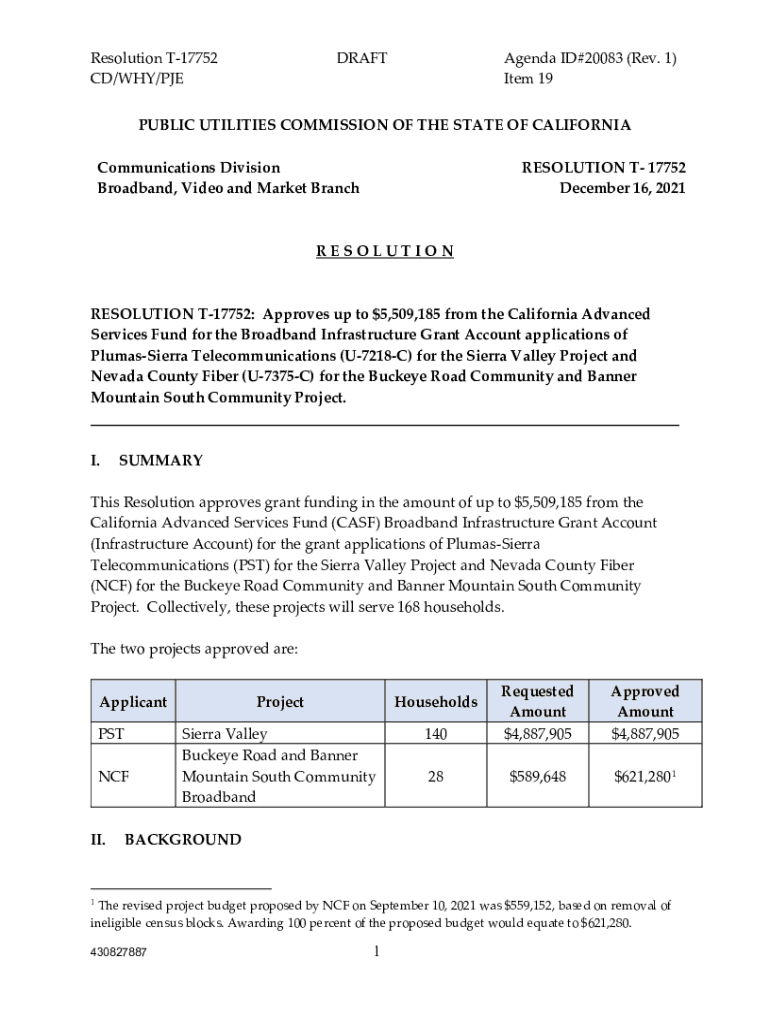 Resolution T-17752
CD/WHY/PJE

DRAFT

Agenda ID#20083 (Rev. 1)
Item 19

PUBLIC UTILITIES COMMISSION OF THE STATE OF CALIFORNIA

Communications Division
Broadband, Video and Market Branch

RESOLUTION T- 17752
December 16, 2021

R E S O L U T I O N

RESOLUTION T-17752: Approves up to $5,509,185 from the California Advanced Services Fund for the Broadband Infrastructure Grant Account applications of Plumas-Sierra Telecommunications (U-7218-C) for the Sierra Valley Project and Nevada County Fiber (U-7375-C) for the Buckeye Road Community and Banner Mountain South Community Project.

I. SUMMARY

This Resolution approves grant funding in the amount of up to $5,509,185 from the California Advanced Services Fund (CASF) Broadband Infrastructure Grant Account (Infrastructure Account) for the grant applications of Plumas-Sierra Telecommunications (PST) for the Sierra Valley Project and Nevada County Fiber (NCF) for the Buckeye Road Community and Banner Mountain South Community Project. Collectively, these projects will serve 168 households.

The two projects approved are:

| Applicant | Project | Households | Requested Amount | Approved Amount |
|---|---|---|---|---|
| PST | Sierra Valley | 140 | $4,887,905 | $4,887,905 |
| NCF | Buckeye Road and Banner Mountain South Community Broadband | 28 | $589,648 | $621,280$^1$ |

II. BACKGROUND

$^1$ The revised project budget proposed by NCF on September 10, 2021 was $559,152, based on removal of ineligible census blocks. Awarding 100 percent of the proposed budget would equate to $621,280.

430827887

1